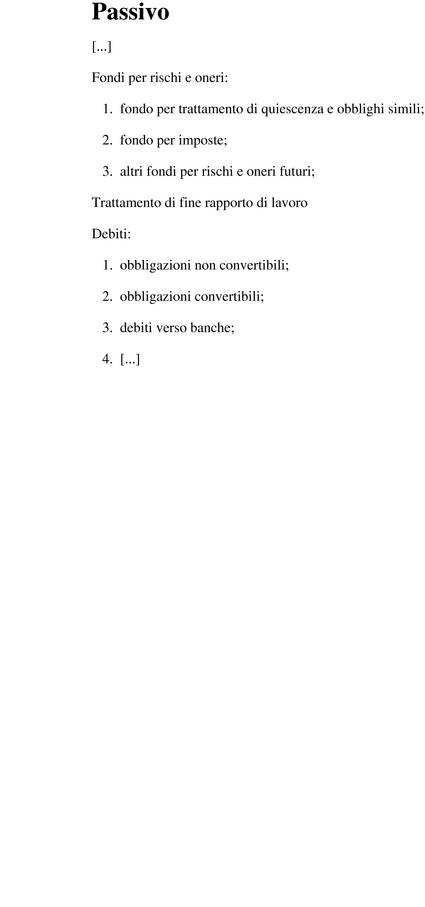 Passivo

[...]

Fondi per rischi e oneri:

1. fondo per trattamento di quiescenza e obblighi simili;
2. fondo per imposte;
3. altri fondi per rischi e oneri futuri;

Trattamento di fine rapporto di lavoro

Debiti:

1. obbligazioni non convertibili;
2. obbligazioni convertibili;
3. debiti verso banche;
4. [...]